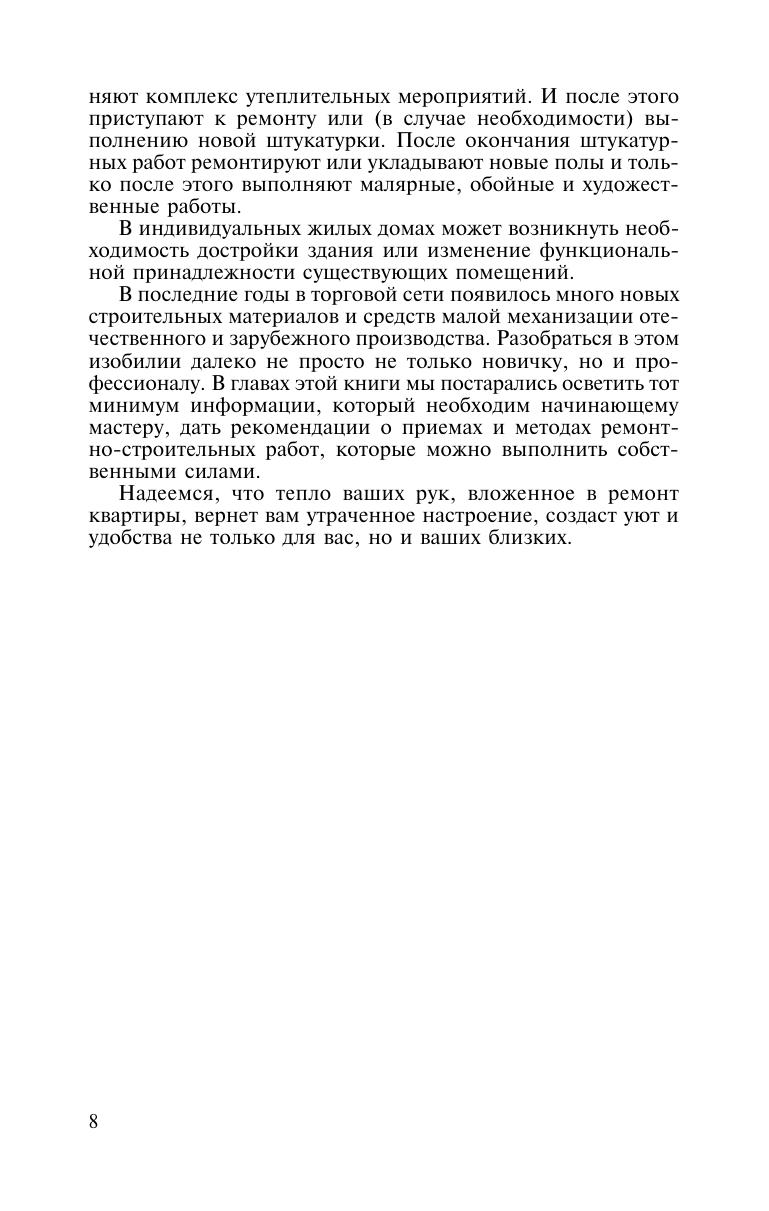 няют комплекс утеплительных мероприятий. И после этого приступают к ремонту или (в случае необходимости) выполнению новой штукатурки. После окончания штукатурных работ ремонтируют или укладывают новые полы и только после этого выполняют малярные, обойные и художественные работы.

В индивидуальных жилых домах может возникнуть необходимость достройки здания или изменение функциональной принадлежности существующих помещений.

В последние годы в торговой сети появилось много новых строительных материалов и средств малой механизации отечественного и зарубежного производства. Разобраться в этом изобилии далеко не просто не только новичку, но и профессионалу. В главах этой книги мы постарались осветить тот минимум информации, который необходим начинающему мастеру, дать рекомендации о приемах и методах ремонтно-строительных работ, которые можно выполнить собственными силами.

Надеемся, что тепло ваших рук, вложенное в ремонт квартиры, вернет вам утраченное настроение, создаст уют и удобства не только для вас, но и ваших близких.

8